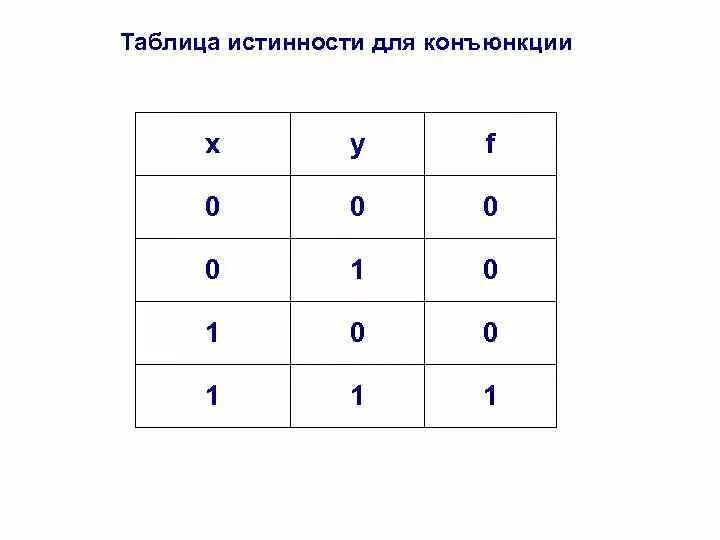 Таблица истинности для конъюнкции

| x | y | f |
|---|---|---|
| 0 | 0 | 0 |
| 0 | 1 | 0 |
| 1 | 0 | 0 |
| 1 | 1 | 1 |